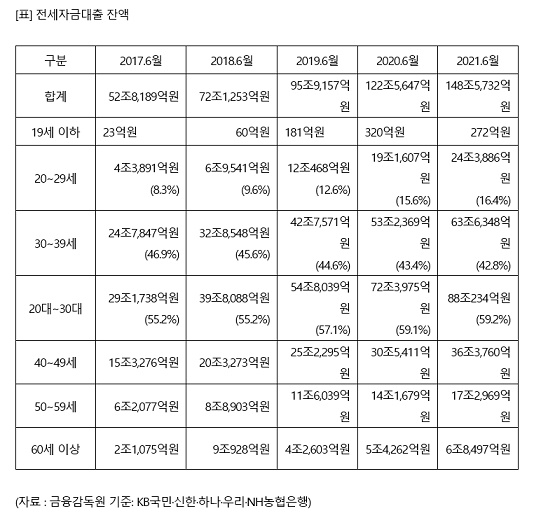 [표] 전세자금대출 잔액

| 구분 | 2017.6월 | 2018.6월 | 2019.6월 | 2020.6월 | 2021.6월 |
|---|---|---|---|---|---|
| 합계 | 52조8,189억원 | 72조1,253억원 | 95조9,157억원 | 122조5,647억원 | 148조5,732억원 |
| 19세 이하 | 23억원 | 60억원 | 181억원 | 320억원 | 272억원 |
| 20~29세 | 4조3,891억원 (8.3%) | 6조9,541억원 (9.6%) | 12조468억원 (12.6%) | 19조1,607억원 (15.6%) | 24조3,886억원 (16.4%) |
| 30~39세 | 24조7,847억원 (46.9%) | 32조8,548억원 (45.6%) | 42조7,571억원 (44.6%) | 53조2,369억원 (43.4%) | 63조6,348억원 (42.8%) |
| 20대~30대 | 29조1,738억원 (55.2%) | 39조8,088억원 (55.2%) | 54조8,039억원 (57.1%) | 72조3,975억원 (59.1%) | 88조234억원 (59.2%) |
| 40~49세 | 15조3,276억원 | 20조3,273억원 | 25조2,295억원 | 30조5,411억원 | 36조3,760억원 |
| 50~59세 | 6조2,077억원 | 8조8,903억원 | 11조6,039억원 | 14조1,679억원 | 17조2,969억원 |
| 60세 이상 | 2조1,075억원 | 9조928억원 | 4조2,603억원 | 5조4,262억원 | 6조8,497억원 |

(자료 : 금융감독원 기준: KB국민·신한·하나·우리·NH농협은행)